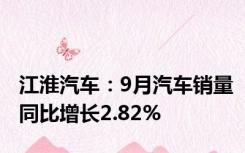 江淮汽车：9月汽车销量同比增长2.82%